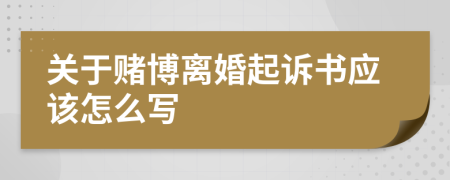 关于赌博离婚起诉书应该怎么写